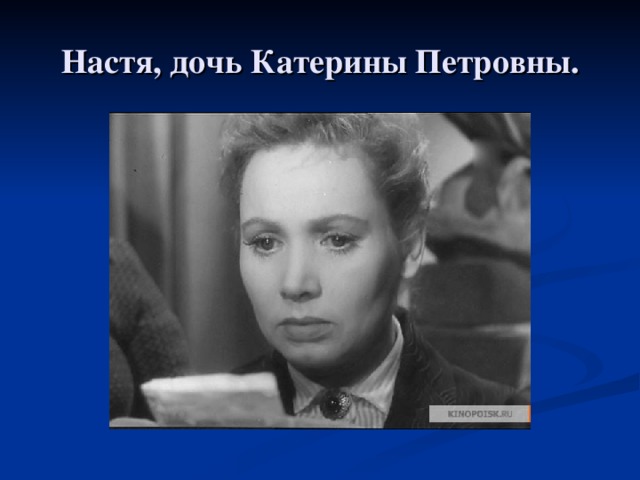 Настя, дочь Катерины Петровны.

KINOPOISK.RU